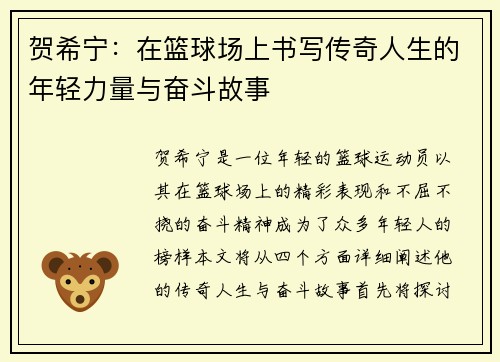 贺希宁：在篮球场上书写传奇人生的年轻力量与奋斗故事

贺希宁是一位年轻的篮球运动员以其在篮球场上的精彩表现和不屈不挠的奋斗精神成为了众多年轻人的榜样本文将从四个方面详细阐述他的传奇人生与奋斗故事首先将探讨